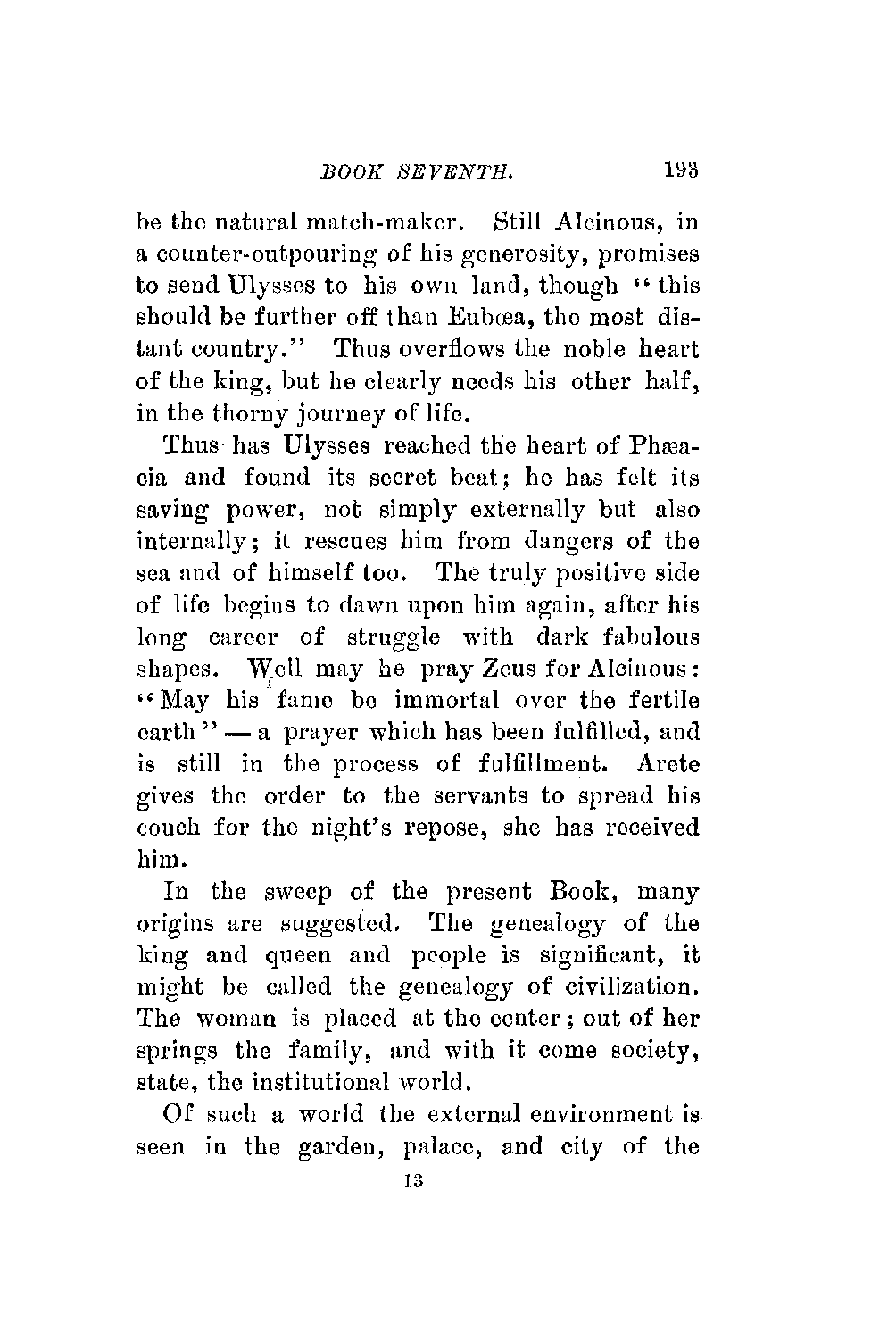 BOOK SEVENTH. 193

be the natural match-maker. Still Alcinous, in a counter-outpouring of his generosity, promises to send Ulysses to his own land, though "this should be further off than Eubœa, the most distant country." Thus overflows the noble heart of the king, but he clearly needs his other half, in the thorny journey of life.

Thus has Ulysses reached the heart of Phæacia and found its secret beat; he has felt its saving power, not simply externally but also internally; it rescues him from dangers of the sea and of himself too. The truly positive side of life begins to dawn upon him again, after his long career of struggle with dark fabulous shapes. Well may he pray Zeus for Alcinous: "May his fame be immortal over the fertile earth" — a prayer which has been fulfilled, and is still in the process of fulfillment. Arete gives the order to the servants to spread his couch for the night's repose, she has received him.

In the sweep of the present Book, many origins are suggested. The genealogy of the king and queen and people is significant, it might be called the genealogy of civilization. The woman is placed at the center; out of her springs the family, and with it come society, state, the institutional world.

Of such a world the external environment is seen in the garden, palace, and city of the

13